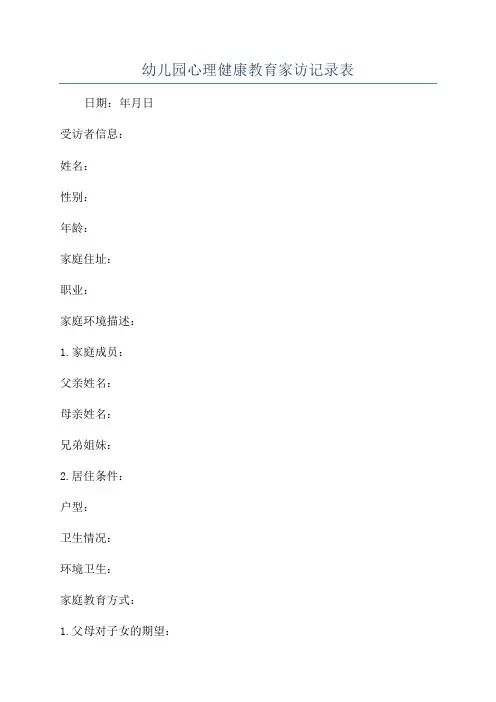 幼儿园心理健康教育家访记录表

日期：年月日

受访者信息：

姓名：

性别：

年龄：

家庭住址：

职业：

家庭环境描述：

1.家庭成员：

父亲姓名：

母亲姓名：

兄弟姐妹：

2.居住条件：

户型：

卫生情况：

环境卫生：

家庭教育方式：

1.父母对子女的期望：